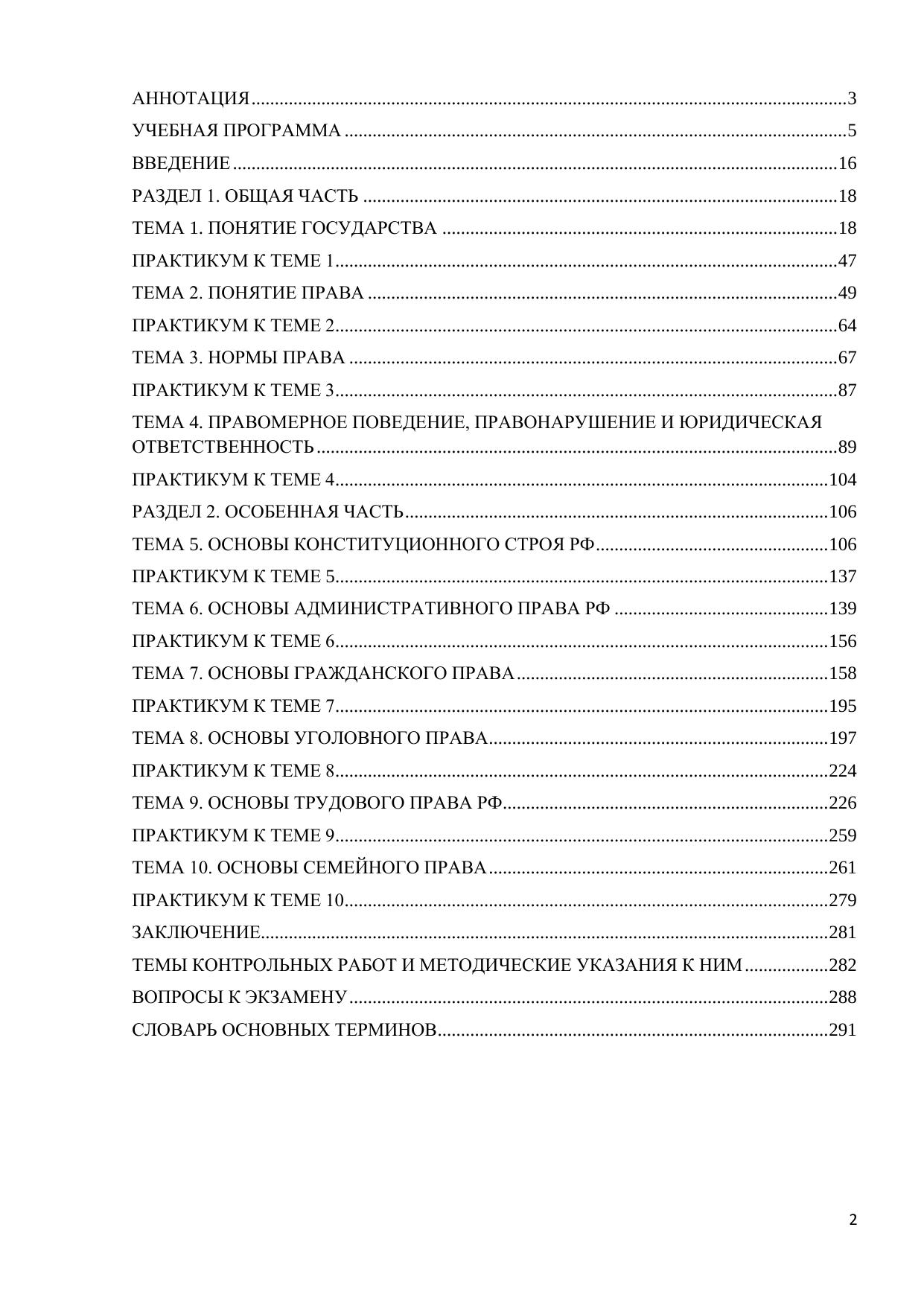 АННОТАЦИЯ 3
УЧЕБНАЯ ПРОГРАММА 5
ВВЕДЕНИЕ 16
РАЗДЕЛ 1. ОБЩАЯ ЧАСТЬ 18
ТЕМА 1. ПОНЯТИЕ ГОСУДАРСТВА 18
ПРАКТИКУМ К ТЕМЕ 1 47
ТЕМА 2. ПОНЯТИЕ ПРАВА 49
ПРАКТИКУМ К ТЕМЕ 2 64
ТЕМА 3. НОРМЫ ПРАВА 67
ПРАКТИКУМ К ТЕМЕ 3 87
ТЕМА 4. ПРАВОМЕРНОЕ ПОВЕДЕНИЕ, ПРАВОНАРУШЕНИЕ И ЮРИДИЧЕСКАЯ ОТВЕТСТВЕННОСТЬ 89
ПРАКТИКУМ К ТЕМЕ 4 104
РАЗДЕЛ 2. ОСОБЕННАЯ ЧАСТЬ 106
ТЕМА 5. ОСНОВЫ КОНСТИТУЦИОННОГО СТРОЯ РФ 106
ПРАКТИКУМ К ТЕМЕ 5 137
ТЕМА 6. ОСНОВЫ АДМИНИСТРАТИВНОГО ПРАВА РФ 139
ПРАКТИКУМ К ТЕМЕ 6 156
ТЕМА 7. ОСНОВЫ ГРАЖДАНСКОГО ПРАВА 158
ПРАКТИКУМ К ТЕМЕ 7 195
ТЕМА 8. ОСНОВЫ УГОЛОВНОГО ПРАВА 197
ПРАКТИКУМ К ТЕМЕ 8 224
ТЕМА 9. ОСНОВЫ ТРУДОВОГО ПРАВА РФ 226
ПРАКТИКУМ К ТЕМЕ 9 259
ТЕМА 10. ОСНОВЫ СЕМЕЙНОГО ПРАВА 261
ПРАКТИКУМ К ТЕМЕ 10 279
ЗАКЛЮЧЕНИЕ 281
ТЕМЫ КОНТРОЛЬНЫХ РАБОТ И МЕТОДИЧЕСКИЕ УКАЗАНИЯ К НИМ 282
ВОПРОСЫ К ЭКЗАМЕНУ 288
СЛОВАРЬ ОСНОВНЫХ ТЕРМИНОВ 291

2